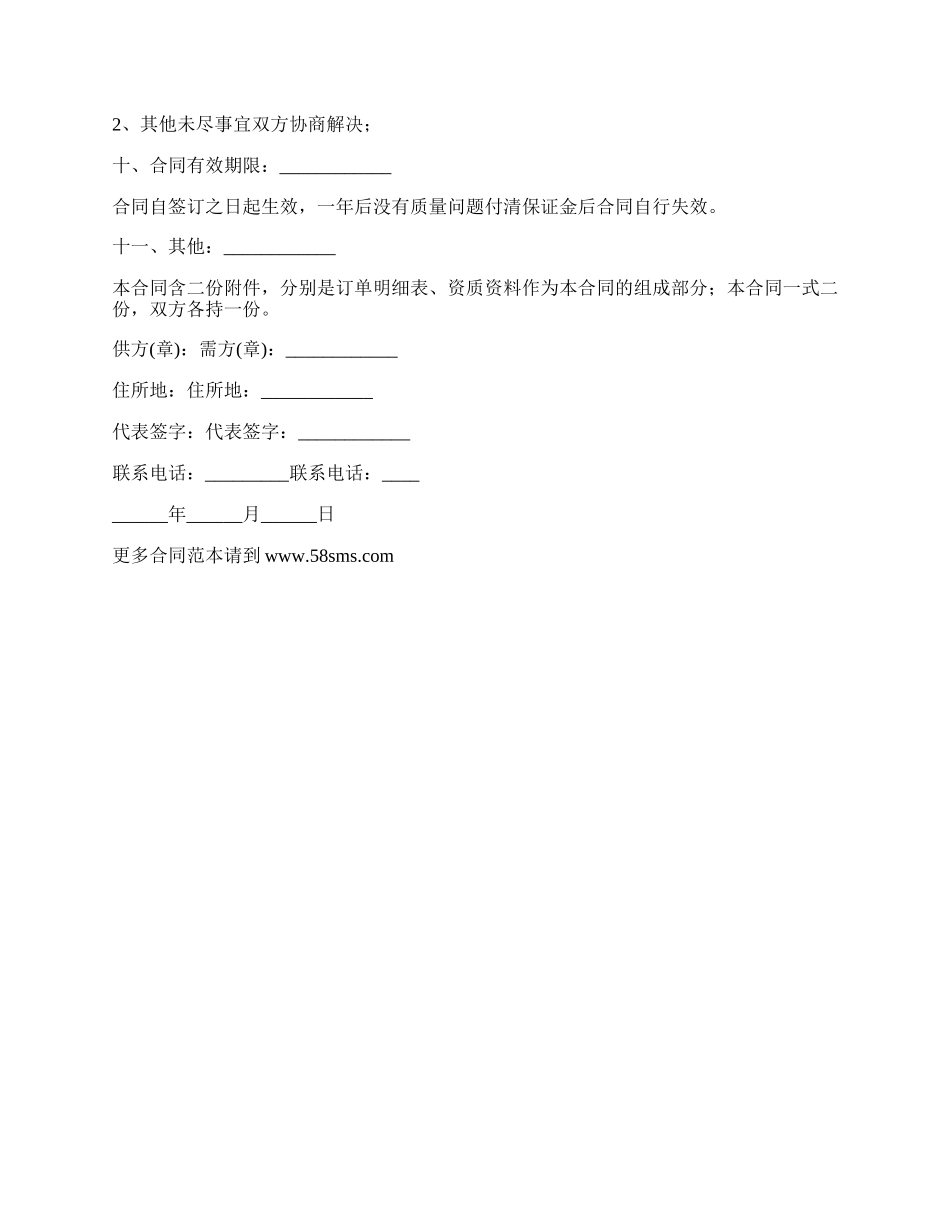 2、其他未尽事宜双方协商解决；

十、合同有效期限：____________

合同自签订之日起生效，一年后没有质量问题付清保证金后合同自行失效。

十一、其他：____________

本合同含二份附件，分别是订单明细表、资质资料作为本合同的组成部分；本合同一式二份，双方各持一份。

供方(章)：需方(章)：____________

住所地：住所地：____________

代表签字：代表签字：____________

联系电话：_________联系电话：____

______年______月______日

更多合同范本请到 www.58sms.com